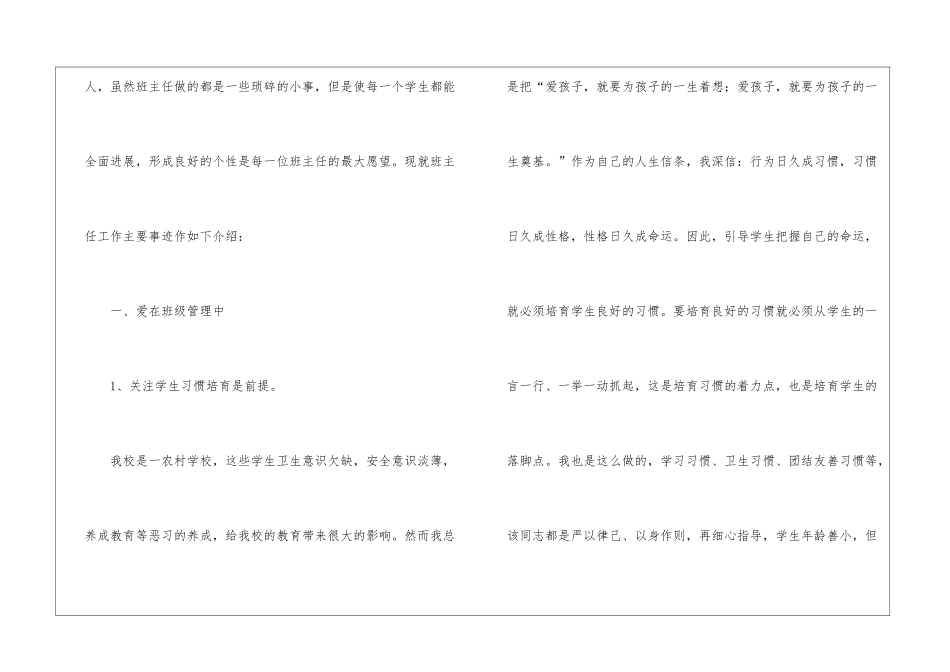 人，虽然班主任做的都是一些琐碎的小事，但是使每一个学生都能全面进展，形成良好的个性是每一位班主任的最大愿望。现就班主任工作主要事迹作如下介绍：

一、爱在班级管理中

1、关注学生习惯培育是前提。

我校是一农村学校，这些学生卫生意识欠缺，安全意识淡薄，养成教育等恶习的养成，给我校的教育带来很大的影响。然而我总是把“爱孩子，就要为孩子的一生着想；爱孩子，就要为孩子的一生奠基。”作为自己的人生信条，我深信：行为日久成习惯，习惯日久成性格，性格日久成命运。因此，引导学生把握自己的命运，就必须培育学生良好的习惯。要培育良好的习惯就必须从学生的一言一行、一举一动抓起，这是培育习惯的着力点，也是培育学生的落脚点。我也是这么做的，学习习惯、卫生习惯、团结友善习惯等，该同志都是严以律己、以身作则，再细心指导，学生年龄善小，但